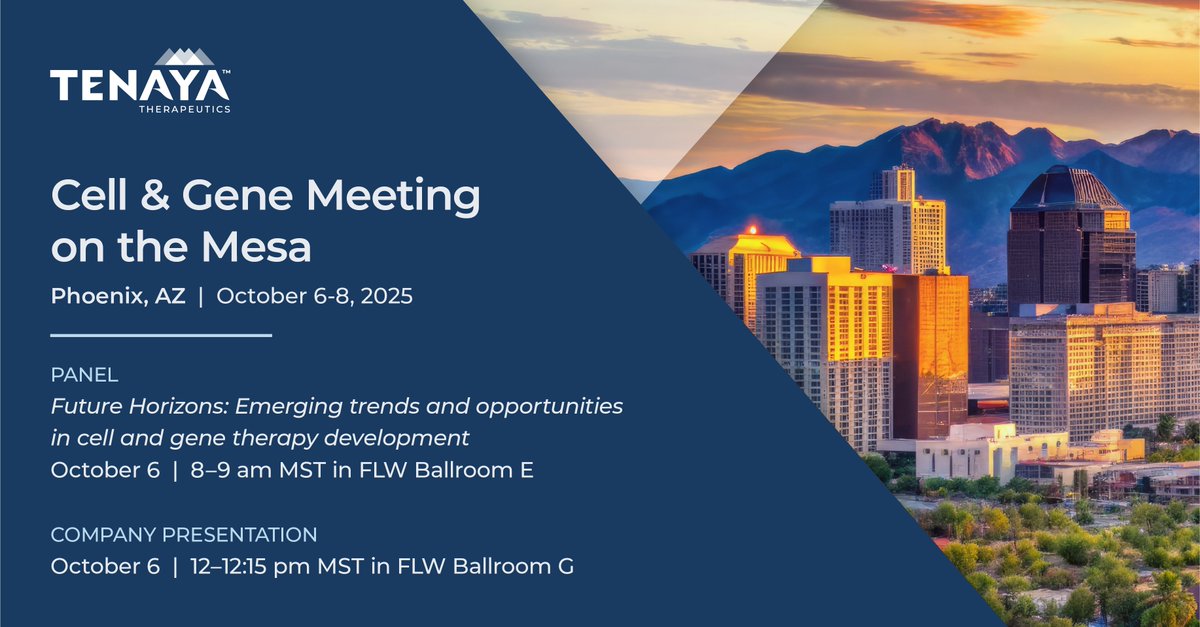 TENAYA™
THERAPEUTICS

Cell & Gene Meeting on the Mesa

Phoenix, AZ | October 6-8, 2025

PANEL
Future Horizons: Emerging trends and opportunities in cell and gene therapy development
October 6 | 8–9 am MST in FLW Ballroom E

COMPANY PRESENTATION
October 6 | 12–12:15 pm MST in FLW Ballroom G